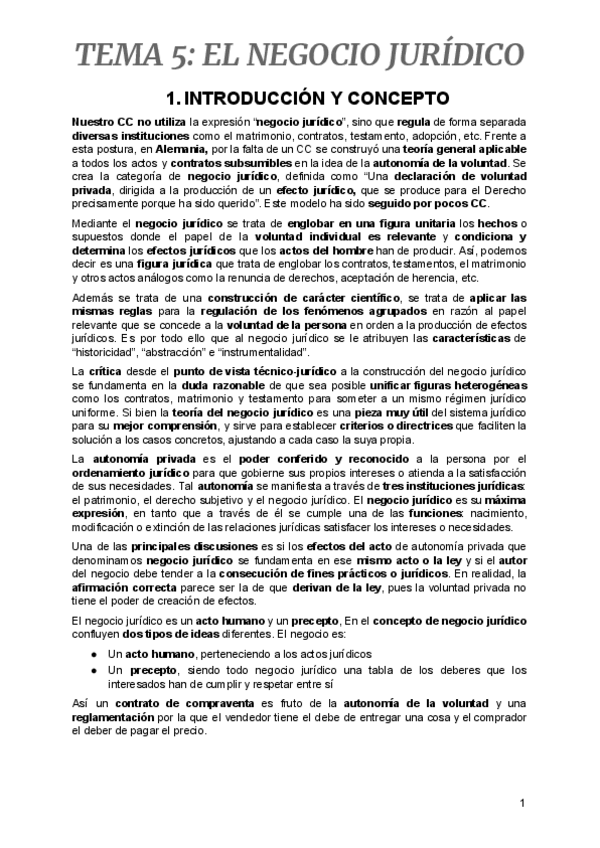 TEMA 5: EL NEGOCIO JURÍDICO

1. INTRODUCCIÓN Y CONCEPTO

Nuestro CC no utiliza la expresión "negocio jurídico", sino que regula de forma separada diversas instituciones como el matrimonio, contratos, testamento, adopción, etc. Frente a esta postura, en Alemania, por la falta de un CC se construyó una teoría general aplicable a todos los actos y contratos subsumibles en la idea de la autonomía de la voluntad. Se crea la categoría de negocio jurídico, definida como "Una declaración de voluntad privada, dirigida a la producción de un efecto jurídico, que se produce para el Derecho precisamente porque ha sido querido". Este modelo ha sido seguido por pocos CC.

Mediante el negocio jurídico se trata de englobar en una figura unitaria los hechos o supuestos donde el papel de la voluntad individual es relevante y condiciona y determina los efectos jurídicos que los actos del hombre han de producir. Así, podemos decir es una figura jurídica que trata de englobar los contratos, testamentos, el matrimonio y otros actos análogos como la renuncia de derechos, aceptación de herencia, etc.

Además se trata de una construcción de carácter científico, se trata de aplicar las mismas reglas para la regulación de los fenómenos agrupados en razón al papel relevante que se concede a la voluntad de la persona en orden a la producción de efectos jurídicos. Es por todo ello que al negocio jurídico se le atribuyen las características de "historicidad", "abstracción" e "instrumentalidad".

La crítica desde el punto de vista técnico-jurídico a la construcción del negocio jurídico se fundamenta en la duda razonable de que sea posible unificar figuras heterogéneas como los contratos, matrimonio y testamento para someter a un mismo régimen jurídico uniforme. Si bien la teoría del negocio jurídico es una pieza muy útil del sistema jurídico para su mejor comprensión, y sirve para establecer criterios o directrices que faciliten la solución a los casos concretos, ajustando a cada caso la suya propia.

La autonomía privada es el poder conferido y reconocido a la persona por el ordenamiento jurídico para que gobierne sus propios intereses o atienda a la satisfacción de sus necesidades. Tal autonomía se manifiesta a través de tres instituciones jurídicas: el patrimonio, el derecho subjetivo y el negocio jurídico. El negocio jurídico es su máxima expresión, en tanto que a través de él se cumple una de las funciones: nacimiento, modificación o extinción de las relaciones jurídicas satisfacer los intereses o necesidades.

Una de las principales discusiones es si los efectos del acto de autonomía privada que denominamos negocio jurídico se fundamenta en ese mismo acto o la ley y si el autor del negocio debe tender a la consecución de fines prácticos o jurídicos. En realidad, la afirmación correcta parece ser la de que derivan de la ley, pues la voluntad privada no tiene el poder de creación de efectos.

El negocio jurídico es un acto humano y un precepto, En el concepto de negocio jurídico confluyen dos tipos de ideas diferentes. El negocio es:

● Un acto humano, perteneciendo a los actos jurídicos
● Un precepto, siendo todo negocio jurídico una tabla de los deberes que los interesados han de cumplir y respetar entre sí

Así un contrato de compraventa es fruto de la autonomía de la voluntad y una reglamentación por la que el vendedor tiene el debe de entregar una cosa y el comprador el deber de pagar el precio.

1